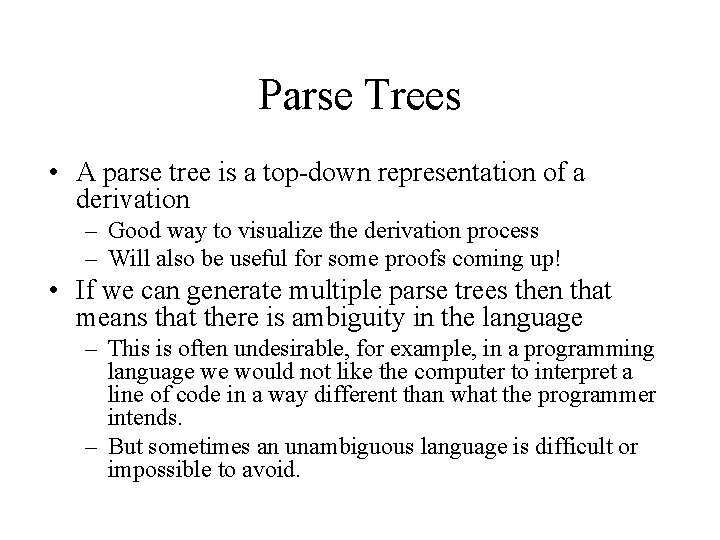 Parse Trees

• A parse tree is a top-down representation of a derivation
  – Good way to visualize the derivation process
  – Will also be useful for some proofs coming up!
• If we can generate multiple parse trees then that means that there is ambiguity in the language
  – This is often undesirable, for example, in a programming language we would not like the computer to interpret a line of code in a way different than what the programmer intends.
  – But sometimes an unambiguous language is difficult or impossible to avoid.